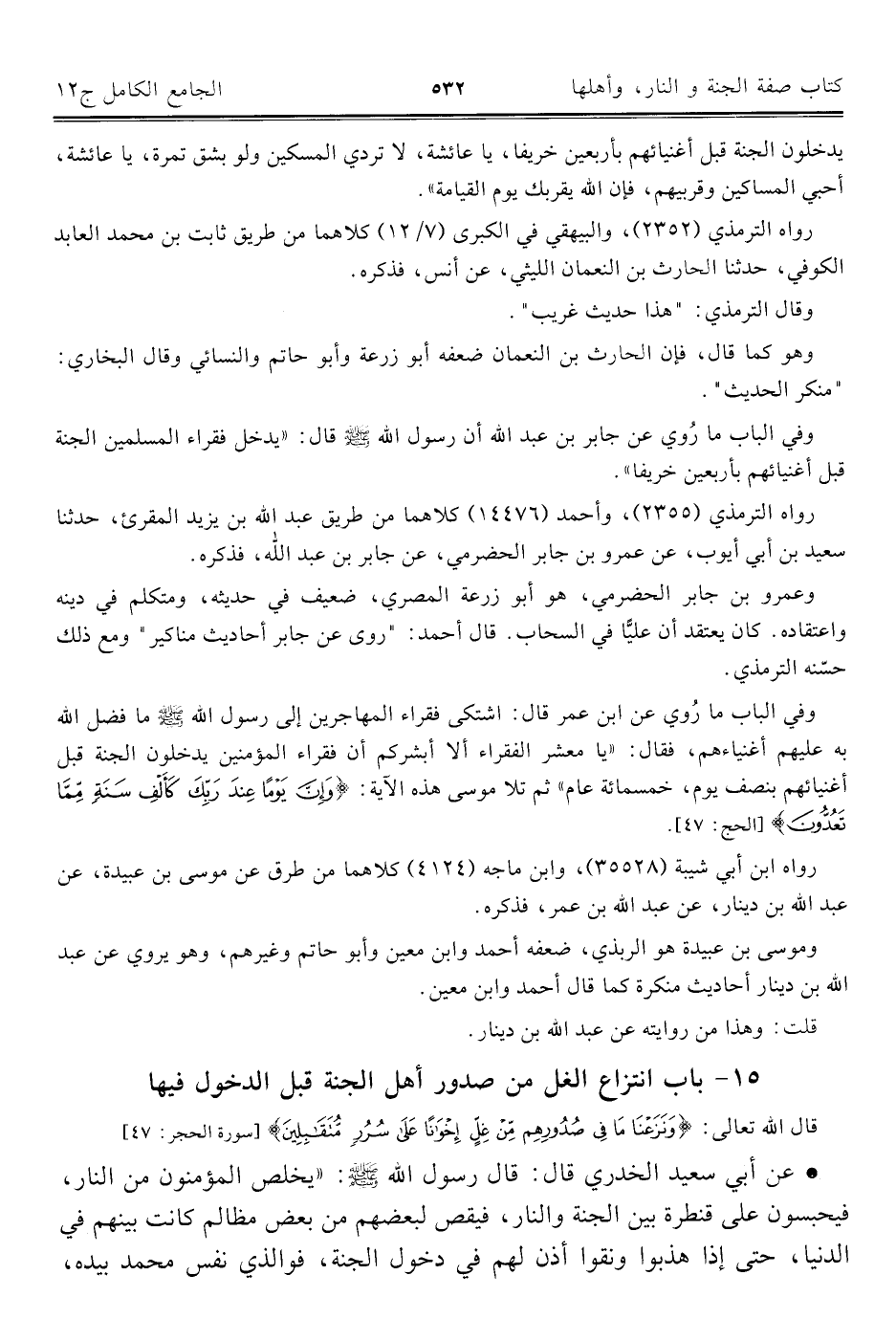 كتاب صفة الجنة و النار، وأهلها ٥٣٢ الجامع الكامل ج١٢

يدخلون الجنة قبل أغنيائهم بأربعين خريفا، يا عائشة، لا تردي المسكين ولو بشق تمرة، يا عائشة، أحبي المساكين وقربيهم، فإن الله يقربك يوم القيامة».

رواه الترمذي (٢٣٥٢)، والبيهقي في الكبرى (٧/ ١٢) كلاهما من طريق ثابت بن محمد العابد الكوفي، حدثنا الحارث بن النعمان الليثي، عن أنس، فذكره.

وقال الترمذي: "هذا حديث غريب".

وهو كما قال، فإن الحارث بن النعمان ضعفه أبو زرعة وأبو حاتم والنسائي وقال البخاري: "منكر الحديث".

وفي الباب ما رُوي عن جابر بن عبد الله أن رسول الله ﷺ قال: «يدخل فقراء المسلمين الجنة قبل أغنيائهم بأربعين خريفا».

رواه الترمذي (٢٣٥٥)، وأحمد (١٤٤٧٦) كلاهما من طريق عبد الله بن يزيد المقرئ، حدثنا سعيد بن أبي أيوب، عن عمرو بن جابر الحضرمي، عن جابر بن عبد الله، فذكره.

وعمرو بن جابر الحضرمي، هو أبو زرعة المصري، ضعيف في حديثه، ومتكلم في دينه واعتقاده. كان يعتقد أن عليًّا في السحاب. قال أحمد: "روى عن جابر أحاديث مناكير" ومع ذلك حسّنه الترمذي.

وفي الباب ما رُوي عن ابن عمر قال: اشتكى فقراء المهاجرين إلى رسول الله ﷺ ما فضل الله به عليهم أغنياءهم، فقال: «يا معشر الفقراء ألا أبشركم أن فقراء المؤمنين يدخلون الجنة قبل أغنيائهم بنصف يوم، خمسمائة عام» ثم تلا موسى هذه الآية: ﴿وَإِنَّ يَوْمًا عِندَ رَبِّكَ كَأَلْفِ سَنَةٍ مِّمَّا تَعُدُّونَ﴾ [الحج: ٤٧].

رواه ابن أبي شيبة (٣٥٥٢٨)، وابن ماجه (٤١٢٤) كلاهما من طرق عن موسى بن عبيدة، عن عبد الله بن دينار، عن عبد الله بن عمر، فذكره.

وموسى بن عبيدة هو الربذي، ضعفه أحمد وابن معين وأبو حاتم وغيرهم، وهو يروي عن عبد الله بن دينار أحاديث منكرة كما قال أحمد وابن معين.

قلت: وهذا من روايته عن عبد الله بن دينار.

١٥- باب انتزاع الغل من صدور أهل الجنة قبل الدخول فيها

قال الله تعالى: ﴿وَنَزَعْنَا مَا فِي صُدُورِهِم مِّنْ غِلٍّ إِخْوَانًا عَلَىٰ سُرُرٍ مُّتَقَابِلِينَ﴾ [سورة الحجر: ٤٧]

• عن أبي سعيد الخدري قال: قال رسول الله ﷺ: «يخلص المؤمنون من النار، فيحبسون على قنطرة بين الجنة والنار، فيقص لبعضهم من بعض مظالم كانت بينهم في الدنيا، حتى إذا هذبوا ونقوا أذن لهم في دخول الجنة، فوالذي نفس محمد بيده،